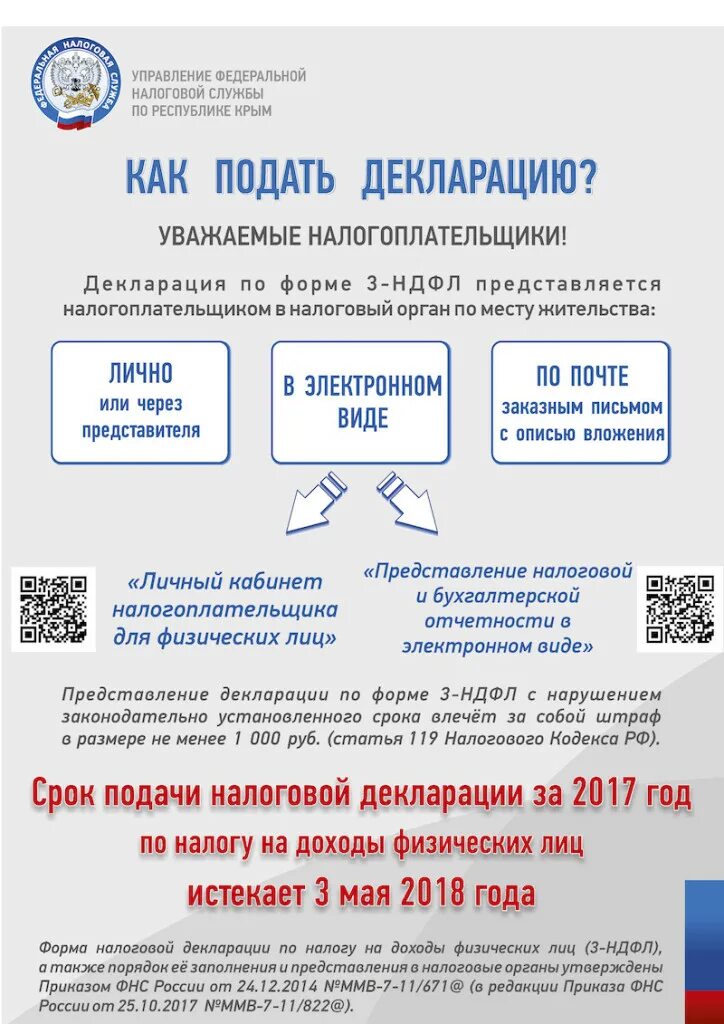 ФЕДЕРАЛЬНАЯ НАЛОГОВАЯ СЛУЖБА

УПРАВЛЕНИЕ ФЕДЕРАЛЬНОЙ НАЛОГОВОЙ СЛУЖБЫ ПО РЕСПУБЛИКЕ КРЫМ

КАК ПОДАТЬ ДЕКЛАРАЦИЮ?

УВАЖАЕМЫЕ НАЛОГОПЛАТЕЛЬЩИКИ!

Декларация по форме 3-НДФЛ представляется налогоплательщиком в налоговый орган по месту жительства:

ЛИЧНО или через представителя

В ЭЛЕКТРОННОМ ВИДЕ

ПО ПОЧТЕ заказным письмом с описью вложения

«Личный кабинет налогоплательщика для физических лиц»

«Представление налоговой и бухгалтерской отчетности в электронном виде»

Представление декларации по форме 3-НДФЛ с нарушением законодательно установленного срока влечёт за собой штраф в размере не менее 1 000 руб. (статья 119 Налогового Кодекса РФ).

Срок подачи налоговой декларации за 2017 год по налогу на доходы физических лиц истекает 3 мая 2018 года

Форма налоговой декларации по налогу на доходы физических лиц (3-НДФЛ), а также порядок её заполнения и представления в налоговые органы утверждены Приказом ФНС России от 24.12.2014 №ММВ-7-11/671@ (в редакции Приказа ФНС России от 25.10.2017 №ММВ-7-11/822@).